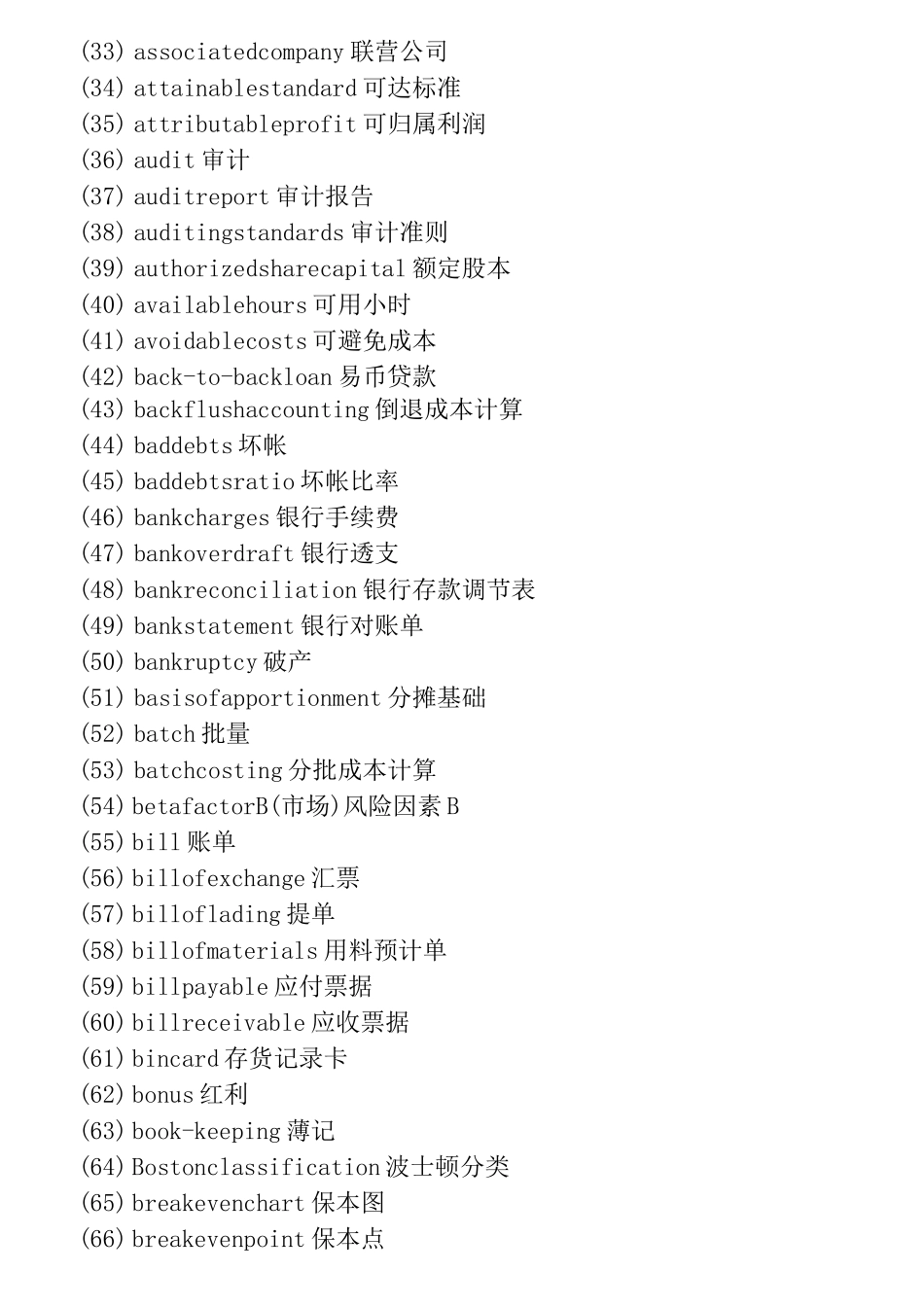 (33) associatedcompany 联营公司
(34) attainablestandard 可达标准
(35) attributableprofit 可归属利润
(36) audit 审计
(37) auditreport 审计报告
(38) auditingstandards 审计准则
(39) authorizedsharecapital 额定股本
(40) availablehours 可用小时
(41) avoidablecosts 可避免成本
(42) back-to-backloan 易币贷款
(43) backflushaccounting 倒退成本计算
(44) baddebts 坏帐
(45) baddebtsratio 坏帐比率
(46) bankcharges 银行手续费
(47) bankoverdraft 银行透支
(48) bankreconciliation 银行存款调节表
(49) bankstatement 银行对账单
(50) bankruptcy 破产
(51) basisofapportionment 分摊基础
(52) batch 批量
(53) batchcosting 分批成本计算
(54) betafactorB(市场)风险因素 B
(55) bill 账单
(56) billofexchange 汇票
(57) billoflading 提单
(58) billofmaterials 用料预计单
(59) billpayable 应付票据
(60) billreceivable 应收票据
(61) bincard 存货记录卡
(62) bonus 红利
(63) book-keeping 薄记
(64) Bostonclassification 波士顿分类
(65) breakevenchart 保本图
(66) breakevenpoint 保本点